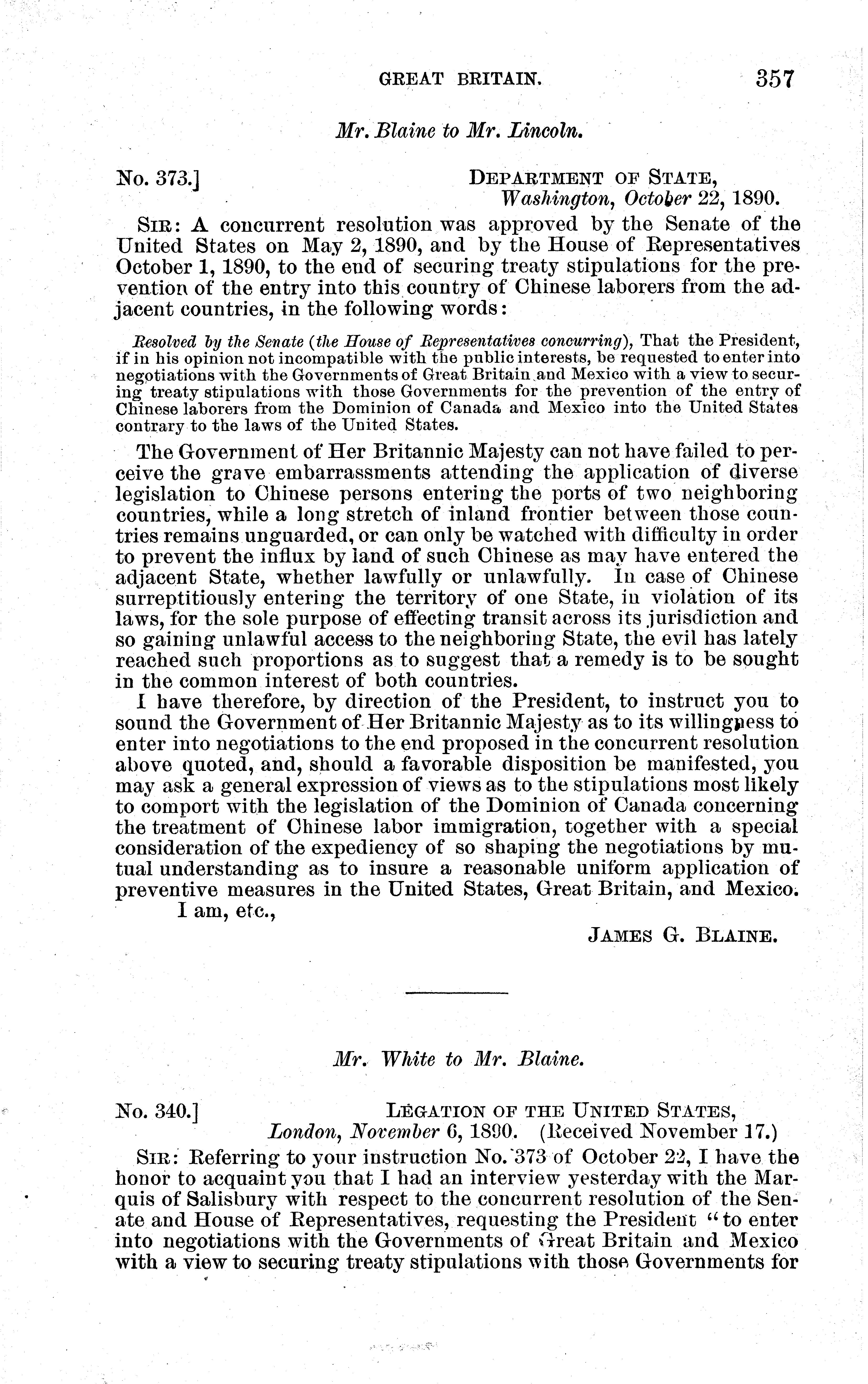 GREAT BRITAIN. 357

Mr. Blaine to Mr. Lincoln.

No. 373.] DEPARTMENT OF STATE, Washington, October 22, 1890.

SIR: A concurrent resolution was approved by the Senate of the United States on May 2, 1890, and by the House of Representatives October 1, 1890, to the end of securing treaty stipulations for the prevention of the entry into this country of Chinese laborers from the adjacent countries, in the following words:

Resolved by the Senate (the House of Representatives concurring), That the President, if in his opinion not incompatible with the public interests, be requested to enter into negotiations with the Governments of Great Britain and Mexico with a view to securing treaty stipulations with those Governments for the prevention of the entry of Chinese laborers from the Dominion of Canada and Mexico into the United States contrary to the laws of the United States.

The Government of Her Britannic Majesty can not have failed to perceive the grave embarrassments attending the application of diverse legislation to Chinese persons entering the ports of two neighboring countries, while a long stretch of inland frontier between those countries remains unguarded, or can only be watched with difficulty in order to prevent the influx by land of such Chinese as may have entered the adjacent State, whether lawfully or unlawfully. In case of Chinese surreptitiously entering the territory of one State, in violation of its laws, for the sole purpose of effecting transit across its jurisdiction and so gaining unlawful access to the neighboring State, the evil has lately reached such proportions as to suggest that a remedy is to be sought in the common interest of both countries.

I have therefore, by direction of the President, to instruct you to sound the Government of Her Britannic Majesty as to its willingness to enter into negotiations to the end proposed in the concurrent resolution above quoted, and, should a favorable disposition be manifested, you may ask a general expression of views as to the stipulations most likely to comport with the legislation of the Dominion of Canada concerning the treatment of Chinese labor immigration, together with a special consideration of the expediency of so shaping the negotiations by mutual understanding as to insure a reasonable uniform application of preventive measures in the United States, Great Britain, and Mexico.

I am, etc.,

JAMES G. BLAINE.

Mr. White to Mr. Blaine.

No. 340.] LEGATION OF THE UNITED STATES, London, November 6, 1890. (Received November 17.)

SIR: Referring to your instruction No. 373 of October 22, I have the honor to acquaint you that I had an interview yesterday with the Marquis of Salisbury with respect to the concurrent resolution of the Senate and House of Representatives, requesting the President "to enter into negotiations with the Governments of Great Britain and Mexico with a view to securing treaty stipulations with those Governments for